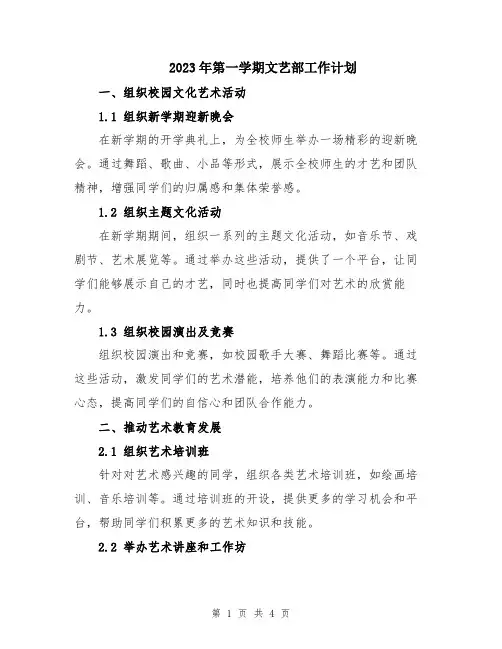 2023年第一学期文艺部工作计划

一、组织校园文化艺术活动

1.1 组织新学期迎新晚会

在新学期的开学典礼上，为全校师生举办一场精彩的迎新晚会。通过舞蹈、歌曲、小品等形式，展示全校师生的才艺和团队精神，增强同学们的归属感和集体荣誉感。

1.2 组织主题文化活动

在新学期期间，组织一系列的主题文化活动，如音乐节、戏剧节、艺术展览等。通过举办这些活动，提供了一个平台，让同学们能够展示自己的才艺，同时也提高同学们对艺术的欣赏能力。

1.3 组织校园演出及竞赛

组织校园演出和竞赛，如校园歌手大赛、舞蹈比赛等。通过这些活动，激发同学们的艺术潜能，培养他们的表演能力和比赛心态，提高同学们的自信心和团队合作能力。

二、推动艺术教育发展

2.1 组织艺术培训班

针对对艺术感兴趣的同学，组织各类艺术培训班，如绘画培训、音乐培训等。通过培训班的开设，提供更多的学习机会和平台，帮助同学们积累更多的艺术知识和技能。

2.2 举办艺术讲座和工作坊

第 1 页 共 4 页